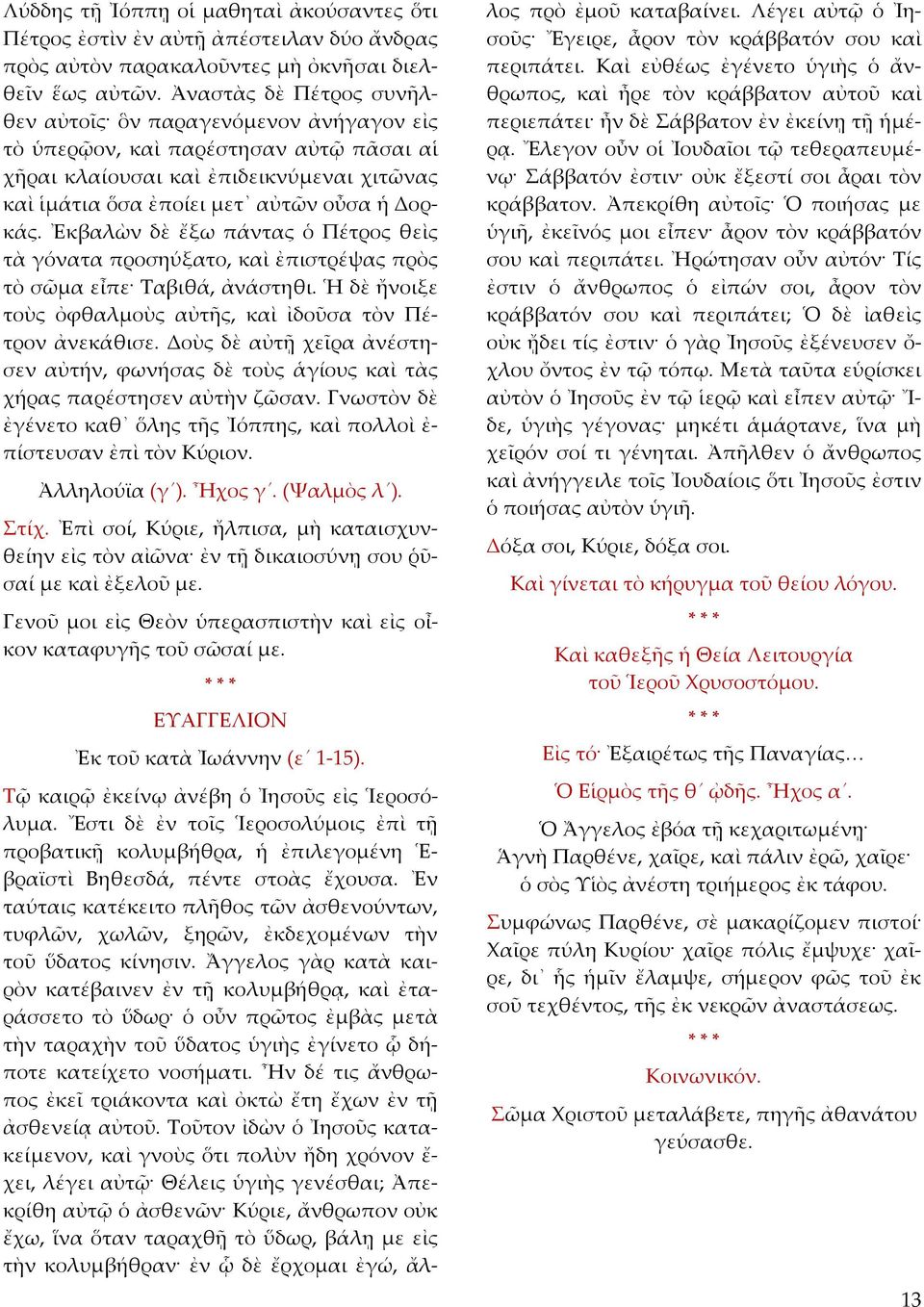 Λύδδης τῇ Ἰόππῃ οἱ μαθηταὶ ἀκούσαντες ὅτι Πέτρος ἐστὶν ἐν αὐτῇ ἀπέστειλαν δύο ἄνδρας πρὸς αὐτὸν παρακαλοῦντες μὴ ὀκνῆσαι διελθεῖν ἕως αὐτῶν. Ἀναστὰς δὲ Πέτρος συνῆλθεν αὐτοῖς· ὃν παραγενόμενον ἀνήγαγον εἰς τὸ ὑπερῷον, καὶ παρέστησαν αὐτῷ πᾶσαι αἱ χῆραι κλαίουσαι καὶ ἐπιδεικνύμεναι χιτῶνας καὶ ἱμάτια ὅσα ἐποίει μετ᾿ αὐτῶν οὖσα ἡ Δορκάς. Ἐκβαλὼν δὲ ἔξω πάντας ὁ Πέτρος θεὶς τὰ γόνατα προσηύξατο, καὶ ἐπιστρέψας πρὸς τὸ σῶμα εἶπε· Ταβιθά, ἀνάστηθι. Ἡ δὲ ἤνοιξε τοὺς ὀφθαλμοὺς αὐτῆς, καὶ ἰδοῦσα τὸν Πέτρον ἀνεκάθισε. Δοὺς δὲ αὐτῇ χεῖρα ἀνέστησεν αὐτήν, φωνήσας δὲ τοὺς ἁγίους καὶ τὰς χήρας παρέστησεν αὐτὴν ζῶσαν. Γνωστὸν δὲ ἐγένετο καθ᾿ ὅλης τῆς Ἰόππης, καὶ πολλοὶ ἐπίστευσαν ἐπὶ τὸν Κύριον.

Ἀλληλούϊα (γ΄). Ἦχος γ΄. (Ψαλμὸς λ΄).

Στίχ. Ἐπὶ σοί, Κύριε, ἤλπισα, μὴ καταισχυνθείην εἰς τὸν αἰῶνα· ἐν τῇ δικαιοσύνῃ σου ῥῦσαί με καὶ ἐξελοῦ με.

Γενοῦ μοι εἰς Θεὸν ὑπερασπιστὴν καὶ εἰς οἶκον καταφυγῆς τοῦ σῶσαί με.

* * *

ΕΥΑΓΓΕΛΙΟΝ

Ἐκ τοῦ κατὰ Ἰωάννην (ε΄ 1-15).

Τῷ καιρῷ ἐκείνῳ ἀνέβη ὁ Ἰησοῦς εἰς Ἱεροσόλυμα. Ἔστι δὲ ἐν τοῖς Ἱεροσολύμοις ἐπὶ τῇ προβατικῇ κολυμβήθρα, ἡ ἐπιλεγομένη Ἑβραϊστὶ Βηθεσδά, πέντε στοὰς ἔχουσα. Ἐν ταύταις κατέκειτο πλῆθος τῶν ἀσθενούντων, τυφλῶν, χωλῶν, ξηρῶν, ἐκδεχομένων τὴν τοῦ ὕδατος κίνησιν. Ἄγγελος γὰρ κατὰ καιρὸν κατέβαινεν ἐν τῇ κολυμβήθρᾳ, καὶ ἐταράσσετο τὸ ὕδωρ· ὁ οὖν πρῶτος ἐμβὰς μετὰ τὴν ταραχὴν τοῦ ὕδατος ὑγιὴς ἐγίνετο ᾧ δήποτε κατείχετο νοσήματι. Ἦν δέ τις ἄνθρωπος ἐκεῖ τριάκοντα καὶ ὀκτὼ ἔτη ἔχων ἐν τῇ ἀσθενείᾳ αὐτοῦ. Τοῦτον ἰδὼν ὁ Ἰησοῦς κατακείμενον, καὶ γνοὺς ὅτι πολὺν ἤδη χρόνον ἔχει, λέγει αὐτῷ· Θέλεις ὑγιὴς γενέσθαι; Ἀπεκρίθη αὐτῷ ὁ ἀσθενῶν· Κύριε, ἄνθρωπον οὐκ ἔχω, ἵνα ὅταν ταραχθῇ τὸ ὕδωρ, βάλῃ με εἰς τὴν κολυμβήθραν· ἐν ᾧ δὲ ἔρχομαι ἐγώ, ἄλλος πρὸ ἐμοῦ καταβαίνει. Λέγει αὐτῷ ὁ Ἰησοῦς· Ἔγειρε, ἆρον τὸν κράββατόν σου καὶ περιπάτει. Καὶ εὐθέως ἐγένετο ὑγιὴς ὁ ἄνθρωπος, καὶ ἦρε τὸν κράββατον αὐτοῦ καὶ περιεπάτει· ἦν δὲ Σάββατον ἐν ἐκείνῃ τῇ ἡμέρᾳ. Ἔλεγον οὖν οἱ Ἰουδαῖοι τῷ τεθεραπευμένῳ· Σάββατόν ἐστιν· οὐκ ἔξεστί σοι ἆραι τὸν κράββατον. Ἀπεκρίθη αὐτοῖς· Ὁ ποιήσας με ὑγιῆ, ἐκεῖνός μοι εἶπεν· ἆρον τὸν κράββατόν σου καὶ περιπάτει. Ἠρώτησαν οὖν αὐτόν· Τίς ἐστιν ὁ ἄνθρωπος ὁ εἰπών σοι, ἆρον τὸν κράββατόν σου καὶ περιπάτει; Ὁ δὲ ἰαθεὶς οὐκ ᾔδει τίς ἐστιν· ὁ γὰρ Ἰησοῦς ἐξένευσεν ὄχλου ὄντος ἐν τῷ τόπῳ. Μετὰ ταῦτα εὑρίσκει αὐτὸν ὁ Ἰησοῦς ἐν τῷ ἱερῷ καὶ εἶπεν αὐτῷ· Ἴδε, ὑγιὴς γέγονας· μηκέτι ἁμάρτανε, ἵνα μὴ χεῖρόν σοί τι γένηται. Ἀπῆλθεν ὁ ἄνθρωπος καὶ ἀνήγγειλε τοῖς Ἰουδαίοις ὅτι Ἰησοῦς ἐστιν ὁ ποιήσας αὐτὸν ὑγιῆ.

Δόξα σοι, Κύριε, δόξα σοι.

Καὶ γίνεται τὸ κήρυγμα τοῦ θείου λόγου.

* * *

Καὶ καθεξῆς ἡ Θεία Λειτουργία τοῦ Ἱεροῦ Χρυσοστόμου.

* * *

Εἰς τό· Ἐξαιρέτως τῆς Παναγίας…

Ὁ Εἱρμὸς τῆς θ΄ ᾠδῆς. Ἦχος α΄.

Ὁ Ἄγγελος ἐβόα τῇ κεχαριτωμένῃ· Ἁγνὴ Παρθένε, χαῖρε, καὶ πάλιν ἐρῶ, χαῖρε· ὁ σὸς Υἱὸς ἀνέστη τριήμερος ἐκ τάφου.

Συμφώνως Παρθένε, σὲ μακαρίζομεν πιστοί· Χαῖρε πύλη Κυρίου· χαῖρε πόλις ἔμψυχε· χαῖρε, δι᾿ ἧς ἡμῖν ἔλαμψε, σήμερον φῶς τοῦ ἐκ σοῦ τεχθέντος, τῆς ἐκ νεκρῶν ἀναστάσεως.

* * *

Κοινωνικόν.

Σῶμα Χριστοῦ μεταλάβετε, πηγῆς ἀθανάτου γεύσασθε.

13